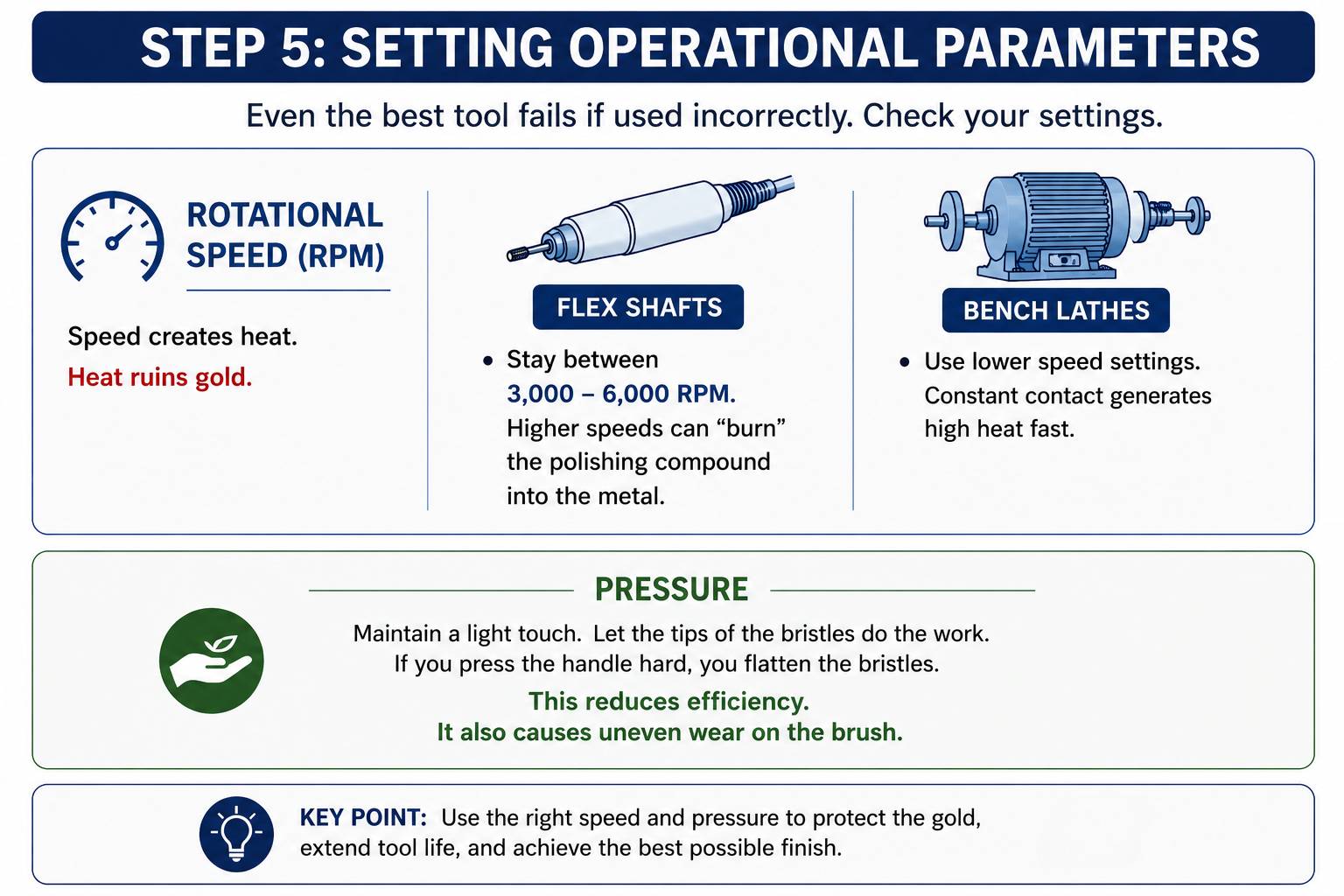 STEP 5: SETTING OPERATIONAL PARAMETERS

Even the best tool fails if used incorrectly. Check your settings.

ROTATIONAL SPEED (RPM)

Speed creates heat.
Heat ruins gold.

FLEX SHAFTS

• Stay between 3,000 – 6,000 RPM. Higher speeds can “burn” the polishing compound into the metal.

BENCH LATHES

• Use lower speed settings. Constant contact generates high heat fast.

PRESSURE

Maintain a light touch. Let the tips of the bristles do the work. If you press the handle hard, you flatten the bristles.

This reduces efficiency.
It also causes uneven wear on the brush.

KEY POINT: Use the right speed and pressure to protect the gold, extend tool life, and achieve the best possible finish.